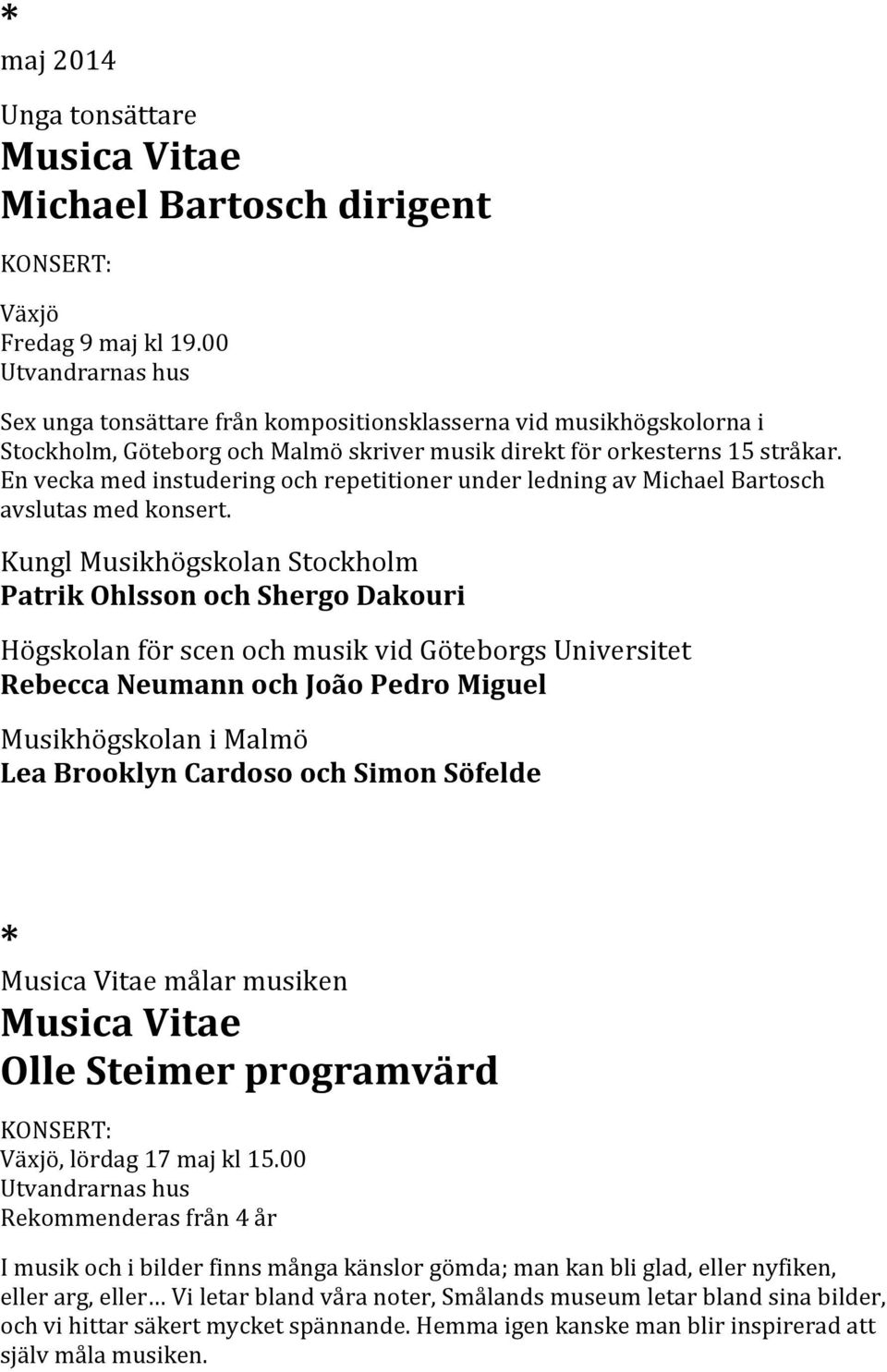 *
maj 2014

Unga tonsättare
Musica Vitae
Michael Bartosch dirigent

KONSERT:

Växjö
Fredag 9 maj kl 19.00
Utvandrarnas hus

Sex unga tonsättare från kompositionsklasserna vid musikhögskolorna i Stockholm, Göteborg och Malmö skriver musik direkt för orkesterns 15 stråkar. En vecka med instudering och repetitioner under ledning av Michael Bartosch avslutas med konsert.

Kungl Musikhögskolan Stockholm
Patrik Ohlsson och Shergo Dakouri

Högskolan för scen och musik vid Göteborgs Universitet
Rebecca Neumann och João Pedro Miguel

Musikhögskolan i Malmö
Lea Brooklyn Cardoso och Simon Söfelde

*
Musica Vitae målar musiken
Musica Vitae
Olle Steimer programvärd

KONSERT:
Växjö, lördag 17 maj kl 15.00
Utvandrarnas hus
Rekommenderas från 4 år

I musik och i bilder finns många känslor gömda; man kan bli glad, eller nyfiken, eller arg, eller… Vi letar bland våra noter, Smålands museum letar bland sina bilder, och vi hittar säkert mycket spännande. Hemma igen kanske man blir inspirerad att själv måla musiken.